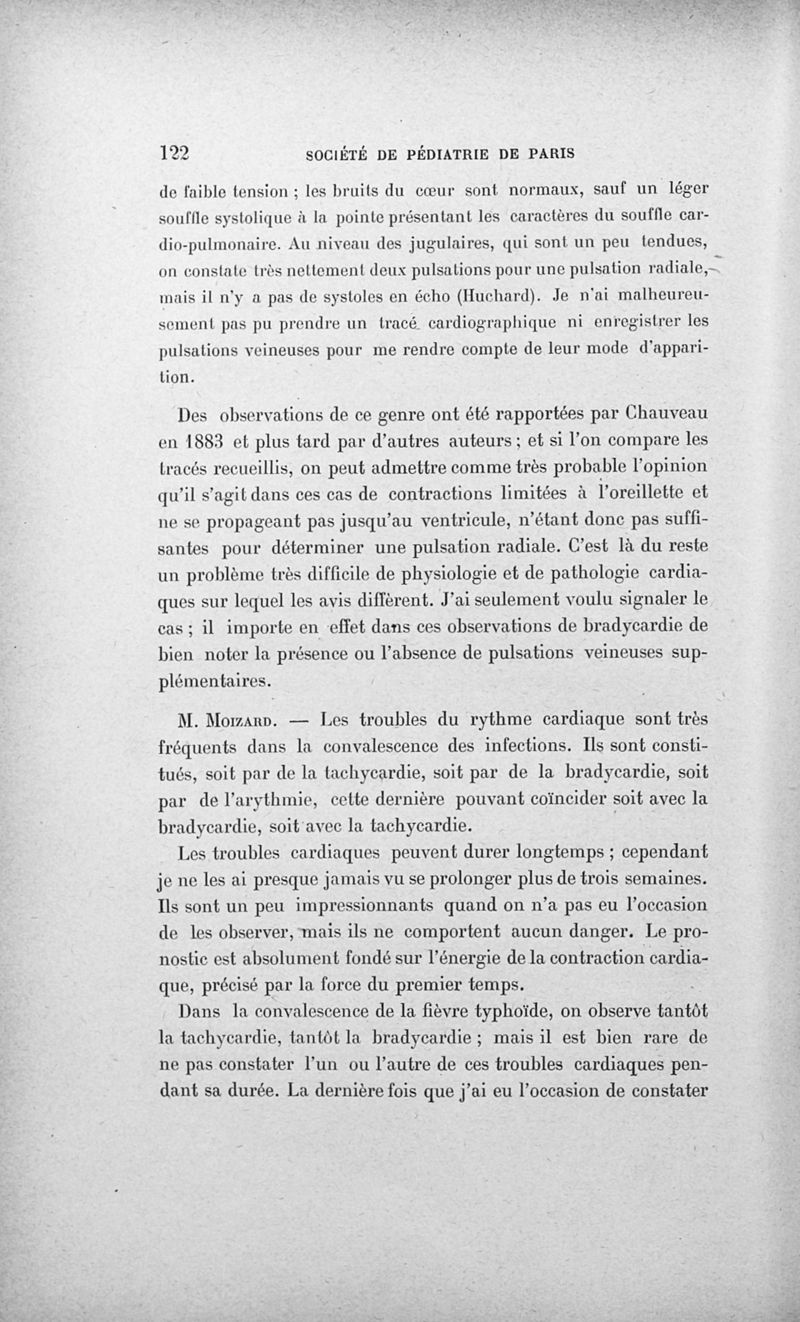 122 SOCIÉTÉ DE PÉDIATRIE DE PARIS

de faible tension ; les bruits du cœur sont normaux, sauf un léger souffle systolique à la pointe présentant les caractères du souffle cardio-pulmonaire. Au niveau des jugulaires, qui sont un peu tendues, on constate très nettement deux pulsations pour une pulsation radiale, mais il n'y a pas de systoles en écho (Huchard). Je n'ai malheureusement pas pu prendre un tracé cardiographique ni enregistrer les pulsations veineuses pour me rendre compte de leur mode d'apparition.

Des observations de ce genre ont été rapportées par Chauveau en 1883 et plus tard par d'autres auteurs ; et si l'on compare les tracés recueillis, on peut admettre comme très probable l'opinion qu'il s'agit dans ces cas de contractions limitées à l'oreillette et ne se propageant pas jusqu'au ventricule, n'étant donc pas suffisantes pour déterminer une pulsation radiale. C'est là du reste un problème très difficile de physiologie et de pathologie cardiaques sur lequel les avis diffèrent. J'ai seulement voulu signaler le cas ; il importe en effet dans ces observations de bradycardie de bien noter la présence ou l'absence de pulsations veineuses supplémentaires.

M. Moizard. — Les troubles du rythme cardiaque sont très fréquents dans la convalescence des infections. Ils sont constitués, soit par de la tachycardie, soit par de la bradycardie, soit par de l'arythmie, cette dernière pouvant coïncider soit avec la bradycardie, soit avec la tachycardie.

Les troubles cardiaques peuvent durer longtemps ; cependant je ne les ai presque jamais vu se prolonger plus de trois semaines. Ils sont un peu impressionnants quand on n'a pas eu l'occasion de les observer, mais ils ne comportent aucun danger. Le pronostic est absolument fondé sur l'énergie de la contraction cardiaque, précisé par la force du premier temps.

Dans la convalescence de la fièvre typhoïde, on observe tantôt la tachycardie, tantôt la bradycardie ; mais il est bien rare de ne pas constater l'un ou l'autre de ces troubles cardiaques pendant sa durée. La dernière fois que j'ai eu l'occasion de constater